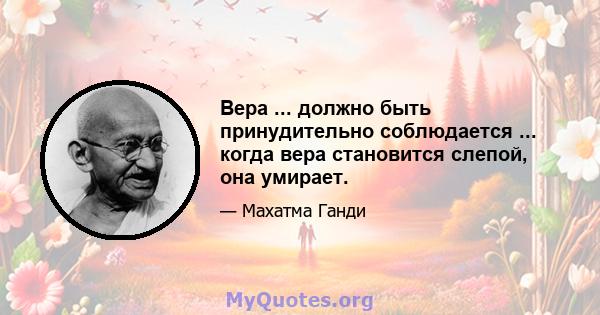 Вера ... должно быть принудительно соблюдается ... когда вера становится слепой, она умирает.

— Махатма Ганди

MyQuotes.org